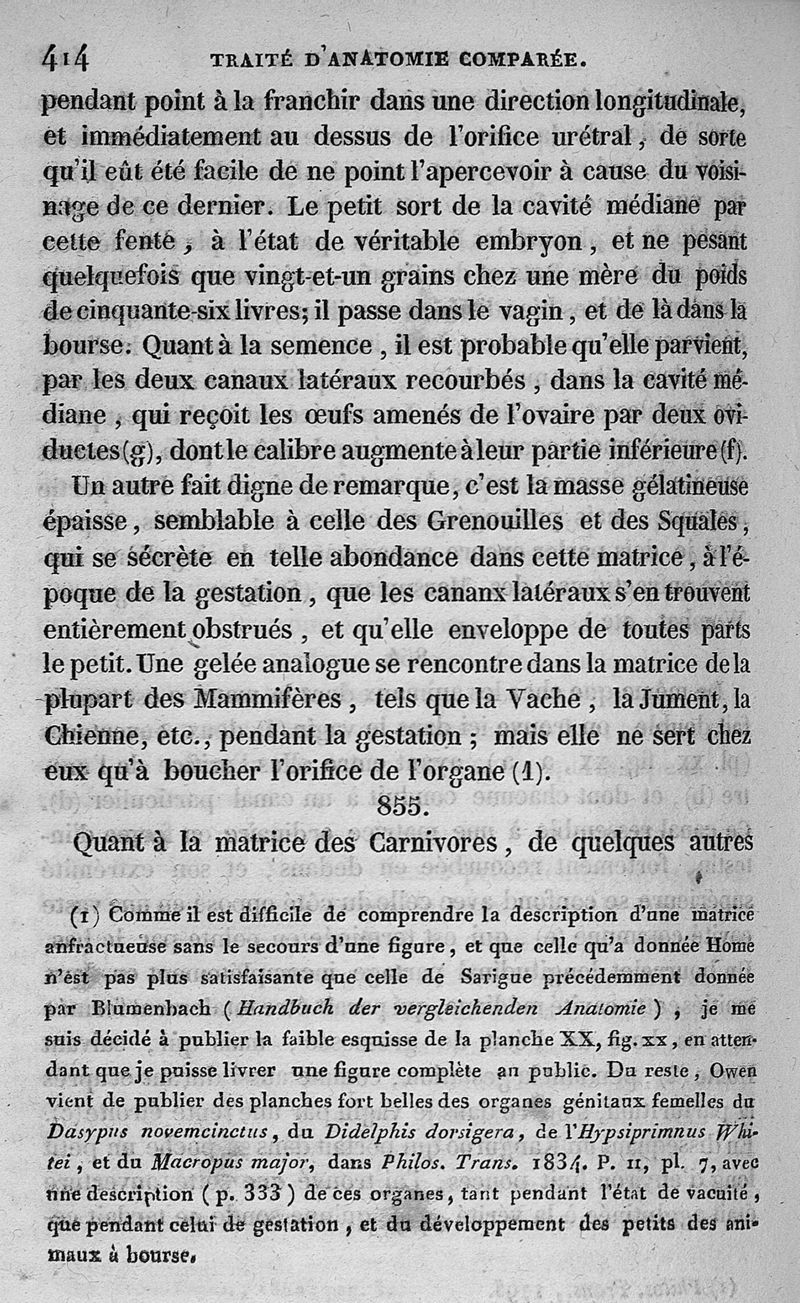 414 TRAITÉ D'ANATOMIE COMPARÉE.

pendant point à la franchir dans une direction longitudinale, et immédiatement au dessus de l'orifice urétral, de sorte qu'il eût été facile de ne point l'apercevoir à cause du voisinage de ce dernier. Le petit sort de la cavité médiane par cette fente, à l'état de véritable embryon, et ne pesant quelquefois que vingt-et-un grains chez une mère du poids de cinquante-six livres; il passe dans le vagin, et de là dans la bourse. Quant à la semence, il est probable qu'elle parvient, par les deux canaux latéraux recourbés, dans la cavité médiane, qui reçoit les œufs amenés de l'ovaire par deux oviductes(g), dont le calibre augmente à leur partie inférieure(f).

Un autre fait digne de remarque, c'est la masse gélatineuse épaisse, semblable à celle des Grenouilles et des Squales, qui se sécrète en telle abondance dans cette matrice, à l'époque de la gestation, que les cananx latéraux s'en trouvent entièrement obstrués, et qu'elle enveloppe de toutes parts le petit. Une gelée analogue se rencontre dans la matrice de la plupart des Mammifères, tels que la Vache, la Jument, la Chienne, etc., pendant la gestation; mais elle ne sert chez eux qu'à boucher l'orifice de l'organe (1).

855.

Quant à la matrice des Carnivores, de quelques autres

(1) Comme il est difficile de comprendre la description d'une matrice anfractueuse sans le secours d'une figure, et que celle qu'a donnée Home n'est pas plus satisfaisante que celle de Sarigue précédemment donnée par Blumenbach (Handbuch der vergleichenden Anatomie), je me suis décidé à publier la faible esquisse de la planche XX, fig. xx, en attendant que je puisse livrer une figure complète au public. Du reste, Owen vient de publier des planches fort belles des organes génitaux femelles du Dasypus novemcinctus, du Didelphis dorsigera, de l'Hypsiprimnus Whitei, et du Macropus major, dans Philos. Trans. 1834. P. II, pl. 7, avec une description (p. 333) de ces organes, tant pendant l'état de vacuité, que pendant celui de gestation, et du développement des petits des animaux à bourse.